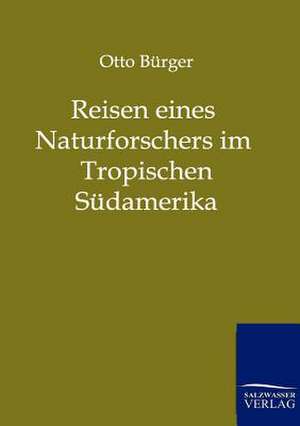 Otto Bürger

Reisen eines Naturforschers im Tropischen Südamerika

SALZWASSER VERLAG